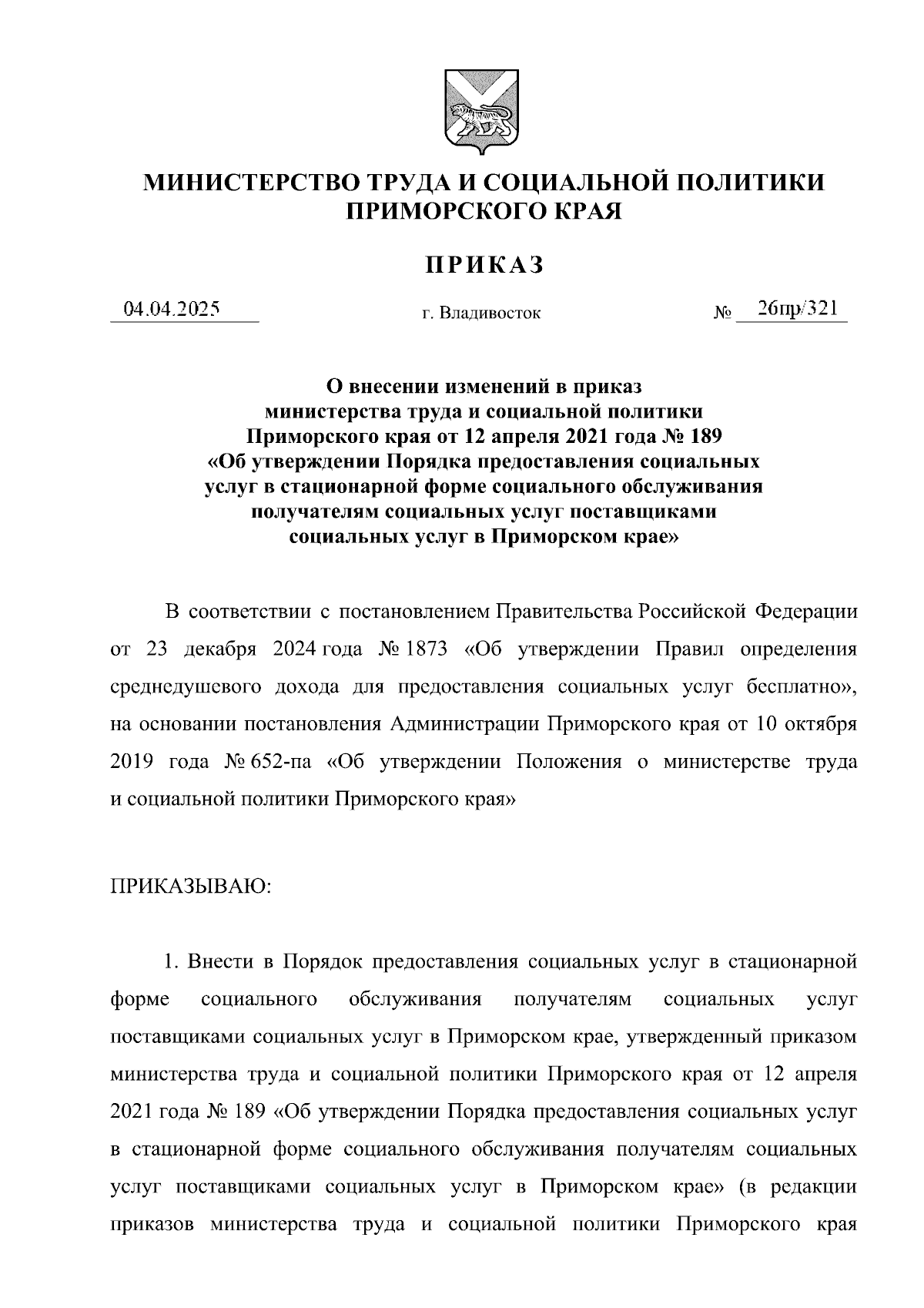 МИНИСТЕРСТВО ТРУДА И СОЦИАЛЬНОЙ ПОЛИТИКИ ПРИМОРСКОГО КРАЯ

ПРИКАЗ

04.04.2025 г. Владивосток № 26пр/321

О внесении изменений в приказ министерства труда и социальной политики Приморского края от 12 апреля 2021 года № 189 «Об утверждении Порядка предоставления социальных услуг в стационарной форме социального обслуживания получателям социальных услуг поставщиками социальных услуг в Приморском крае»

В соответствии с постановлением Правительства Российской Федерации от 23 декабря 2024 года № 1873 «Об утверждении Правил определения среднедушевого дохода для предоставления социальных услуг бесплатно», на основании постановления Администрации Приморского края от 10 октября 2019 года № 652-па «Об утверждении Положения о министерстве труда и социальной политики Приморского края»

ПРИКАЗЫВАЮ:

1. Внести в Порядок предоставления социальных услуг в стационарной форме социального обслуживания получателям социальных услуг поставщиками социальных услуг в Приморском крае, утвержденный приказом министерства труда и социальной политики Приморского края от 12 апреля 2021 года № 189 «Об утверждении Порядка предоставления социальных услуг в стационарной форме социального обслуживания получателям социальных услуг поставщиками социальных услуг в Приморском крае» (в редакции приказов министерства труда и социальной политики Приморского края